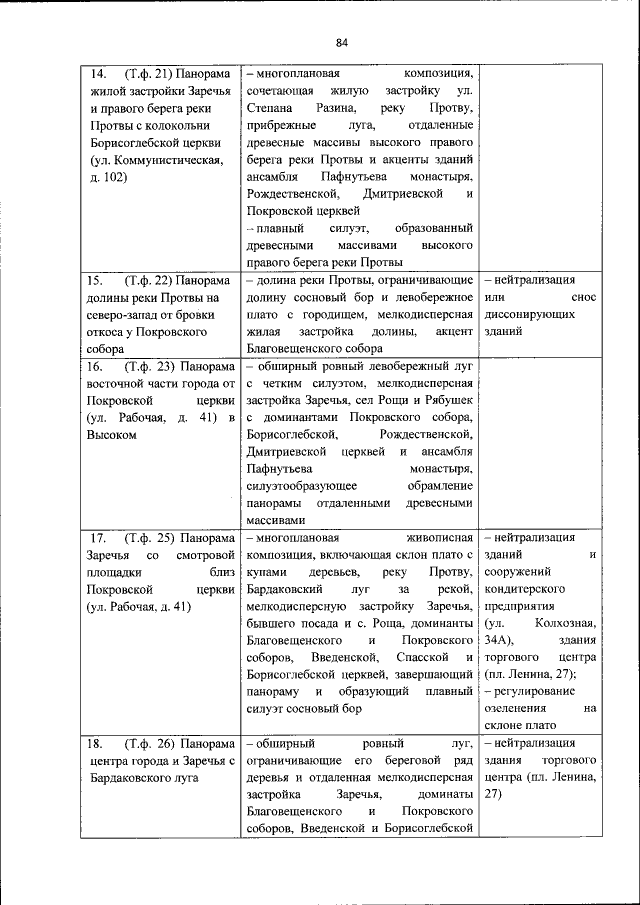 84

| | | |
|---|---|---|
| 14. (Т.ф. 21) Панорама жилой застройки Заречья и правого берега реки Протвы с колокольни Борисоглебской церкви (ул. Коммунистическая, д. 102) | – многоплановая композиция, сочетающая жилую застройку ул. Степана Разина, реку Протву, прибрежные луга, отдаленные древесные массивы высокого правого берега реки Протвы и акценты зданий ансамбля Пафнутьева монастыря, Рождественской, Дмитриевской и Покровской церквей – плавный силуэт, образованный древесными массивами высокого правого берега реки Протвы | |
| 15. (Т.ф. 22) Панорама долины реки Протвы на северо-запад от бровки откоса у Покровского собора | – долина реки Протвы, ограничивающие долину сосновый бор и левобережное плато с городищем, мелкодисперсная жилая застройка долины, акцент Благовещенского собора | – нейтрализация или снос диссонирующих зданий |
| 16. (Т.ф. 23) Панорама восточной части города от Покровской церкви (ул. Рабочая, д. 41) в Высоком | – обширный ровный левобережный луг с четким силуэтом, мелкодисперсная застройка Заречья, сел Рощи и Рябушек с доминантами Покровского собора, Борисоглебской, Рождественской, Дмитриевской церквей и ансамбля Пафнутьева монастыря, силуэтообразующее обрамление панорамы отдаленными древесными массивами | |
| 17. (Т.ф. 25) Панорама Заречья со смотровой площадки близ Покровской церкви (ул. Рабочая, д. 41) | – многоплановая живописная композиция, включающая склон плато с купами деревьев, реку Протву, Бардаковский луг за рекой, мелкодисперсную застройку Заречья, бывшего посада и с. Роща, доминанты Благовещенского и Покровского соборов, Введенской, Спасской и Борисоглебской церквей, завершающий панораму и образующий плавный силуэт сосновый бор | – нейтрализация зданий и сооружений кондитерского предприятия (ул. Колхозная, 34А), здания торгового центра (пл. Ленина, 27); – регулирование озеленения на склоне плато |
| 18. (Т.ф. 26) Панорама центра города и Заречья с Бардаковского луга | – обширный ровный луг, ограничивающие его береговой ряд деревья и отдаленная мелкодисперсная застройка Заречья, доминаты Благовещенского и Покровского соборов, Введенской и Борисоглебской | – нейтрализация здания торгового центра (пл. Ленина, 27) |